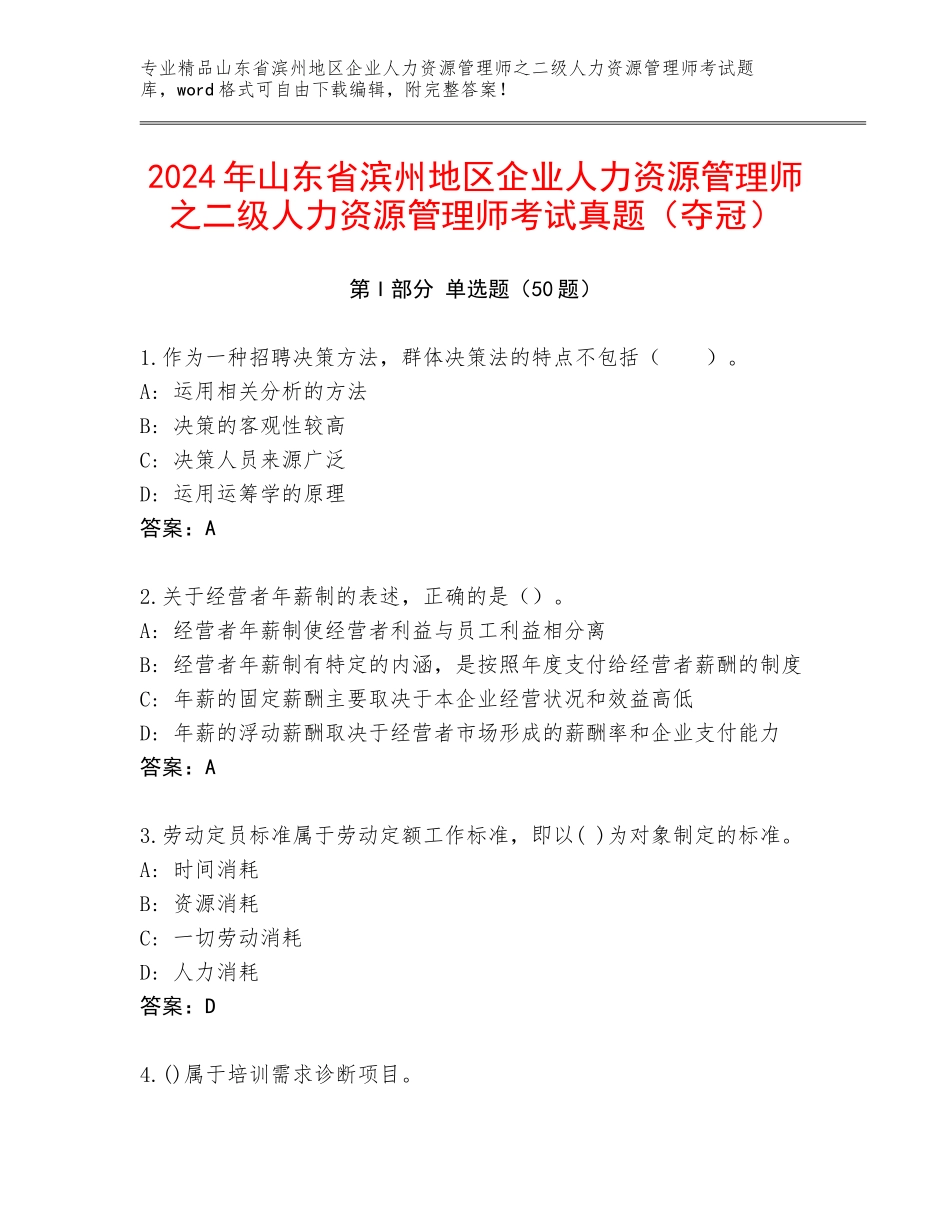 专业精品山东省滨州地区企业人力资源管理师之二级人力资源管理师考试题库，word格式可自由下载编辑，附完整答案！

2024年山东省滨州地区企业人力资源管理师之二级人力资源管理师考试真题（夺冠）

第I部分 单选题（50题）

1.作为一种招聘决策方法，群体决策法的特点不包括（　　）。
A：运用相关分析的方法
B：决策的客观性较高
C：决策人员来源广泛
D：运用运筹学的原理
答案：A

2.关于经营者年薪制的表述，正确的是（）。
A：经营者年薪制使经营者利益与员工利益相分离
B：经营者年薪制有特定的内涵，是按照年度支付给经营者薪酬的制度
C：年薪的固定薪酬主要取决于本企业经营状况和效益高低
D：年薪的浮动薪酬取决于经营者市场形成的薪酬率和企业支付能力
答案：A

3.劳动定员标准属于劳动定额工作标准，即以( )为对象制定的标准。
A：时间消耗
B：资源消耗
C：一切劳动消耗
D：人力消耗
答案：D

4.()属于培训需求诊断项目。